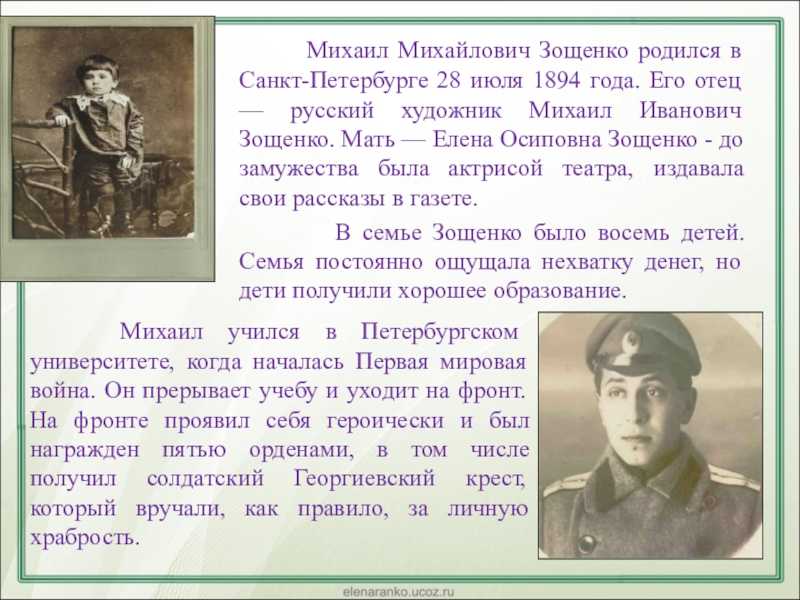 Михаил Михайлович Зощенко родился в Санкт-Петербурге 28 июля 1894 года. Его отец — русский художник Михаил Иванович Зощенко. Мать — Елена Осиповна Зощенко - до замужества была актрисой театра, издавала свои рассказы в газете.

В семье Зощенко было восемь детей. Семья постоянно ощущала нехватку денег, но дети получили хорошее образование.

Михаил учился в Петербургском университете, когда началась Первая мировая война. Он прерывает учебу и уходит на фронт. На фронте проявил себя героически и был награжден пятью орденами, в том числе получил солдатский Георгиевский крест, который вручали, как правило, за личную храбрость.

elenaranko.ucoz.ru